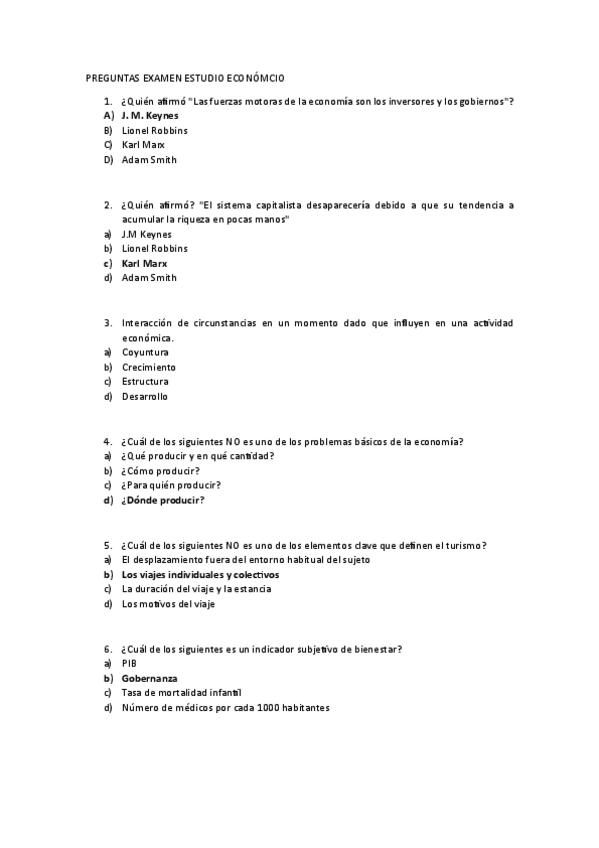 PREGUNTAS EXAMEN ESTUDIO ECONÓMCIO

1. ¿Quién afirmó "Las fuerzas motoras de la economía son los inversores y los gobiernos"?
A) J. M. Keynes
B) Lionel Robbins
C) Karl Marx
D) Adam Smith

2. ¿Quién afirmó? "El sistema capitalista desaparecería debido a que su tendencia a acumular la riqueza en pocas manos"
a) J.M Keynes
b) Lionel Robbins
c) Karl Marx
d) Adam Smith

3. Interacción de circunstancias en un momento dado que influyen en una actividad económica.
a) Coyuntura
b) Crecimiento
c) Estructura
d) Desarrollo

4. ¿Cuál de los siguientes NO es uno de los problemas básicos de la economía?
a) ¿Qué producir y en qué cantidad?
b) ¿Cómo producir?
c) ¿Para quién producir?
d) ¿Dónde producir?

5. ¿Cuál de los siguientes NO es uno de los elementos clave que definen el turismo?
a) El desplazamiento fuera del entorno habitual del sujeto
b) Los viajes individuales y colectivos
c) La duración del viaje y la estancia
d) Los motivos del viaje

6. ¿Cuál de los siguientes es un indicador subjetivo de bienestar?
a) PIB
b) Gobernanza
c) Tasa de mortalidad infantil
d) Número de médicos por cada 1000 habitantes